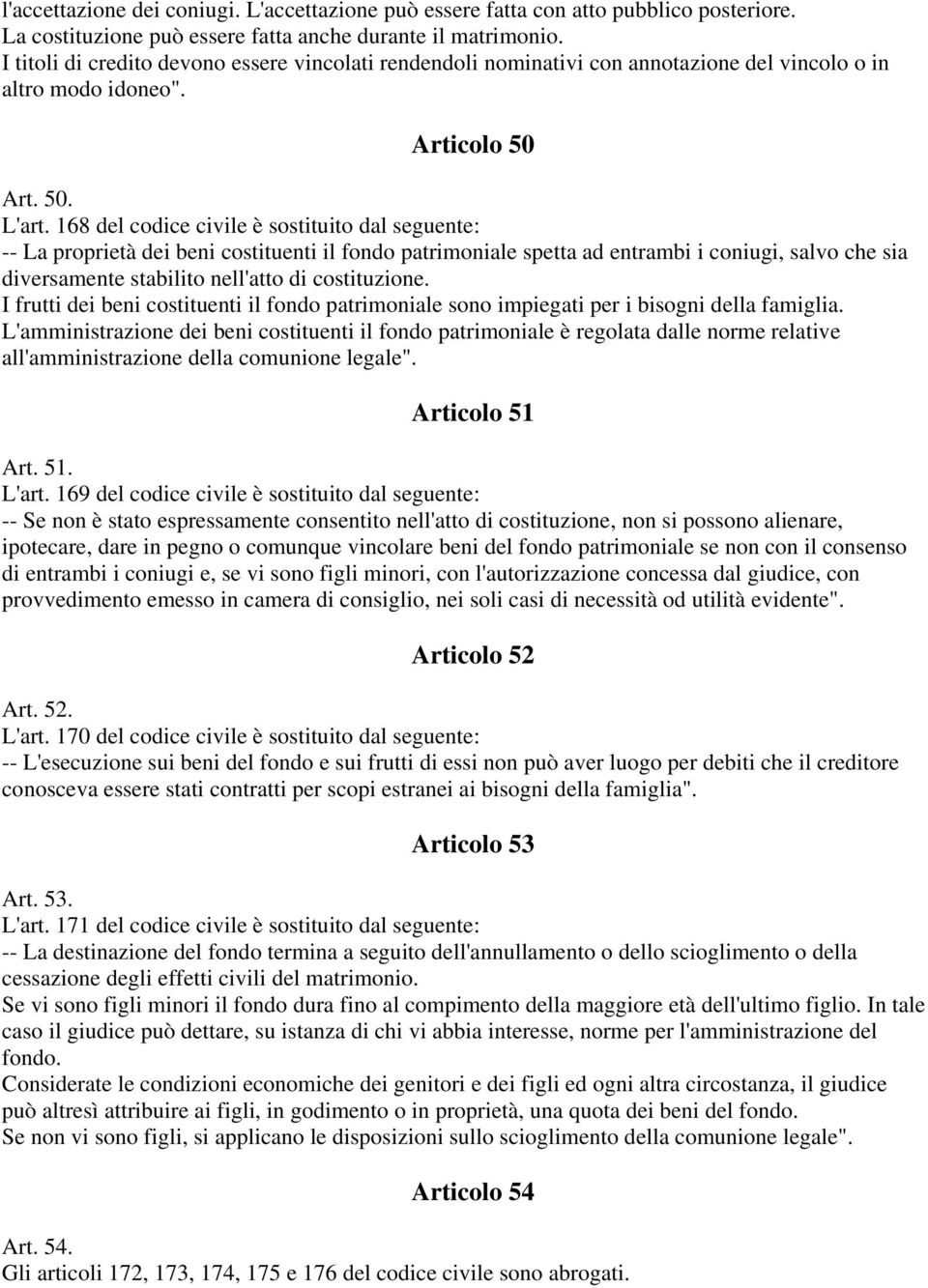 l'accettazione dei coniugi. L'accettazione può essere fatta con atto pubblico posteriore.
La costituzione può essere fatta anche durante il matrimonio.
I titoli di credito devono essere vincolati rendendoli nominativi con annotazione del vincolo o in altro modo idoneo".

Articolo 50

Art. 50.
L'art. 168 del codice civile è sostituito dal seguente:
-- La proprietà dei beni costituenti il fondo patrimoniale spetta ad entrambi i coniugi, salvo che sia diversamente stabilito nell'atto di costituzione.
I frutti dei beni costituenti il fondo patrimoniale sono impiegati per i bisogni della famiglia.
L'amministrazione dei beni costituenti il fondo patrimoniale è regolata dalle norme relative all'amministrazione della comunione legale".

Articolo 51

Art. 51.
L'art. 169 del codice civile è sostituito dal seguente:
-- Se non è stato espressamente consentito nell'atto di costituzione, non si possono alienare, ipotecare, dare in pegno o comunque vincolare beni del fondo patrimoniale se non con il consenso di entrambi i coniugi e, se vi sono figli minori, con l'autorizzazione concessa dal giudice, con provvedimento emesso in camera di consiglio, nei soli casi di necessità od utilità evidente".

Articolo 52

Art. 52.
L'art. 170 del codice civile è sostituito dal seguente:
-- L'esecuzione sui beni del fondo e sui frutti di essi non può aver luogo per debiti che il creditore conosceva essere stati contratti per scopi estranei ai bisogni della famiglia".

Articolo 53

Art. 53.
L'art. 171 del codice civile è sostituito dal seguente:
-- La destinazione del fondo termina a seguito dell'annullamento o dello scioglimento o della cessazione degli effetti civili del matrimonio.
Se vi sono figli minori il fondo dura fino al compimento della maggiore età dell'ultimo figlio. In tale caso il giudice può dettare, su istanza di chi vi abbia interesse, norme per l'amministrazione del fondo.
Considerate le condizioni economiche dei genitori e dei figli ed ogni altra circostanza, il giudice può altresì attribuire ai figli, in godimento o in proprietà, una quota dei beni del fondo.
Se non vi sono figli, si applicano le disposizioni sullo scioglimento della comunione legale".

Articolo 54

Art. 54.
Gli articoli 172, 173, 174, 175 e 176 del codice civile sono abrogati.